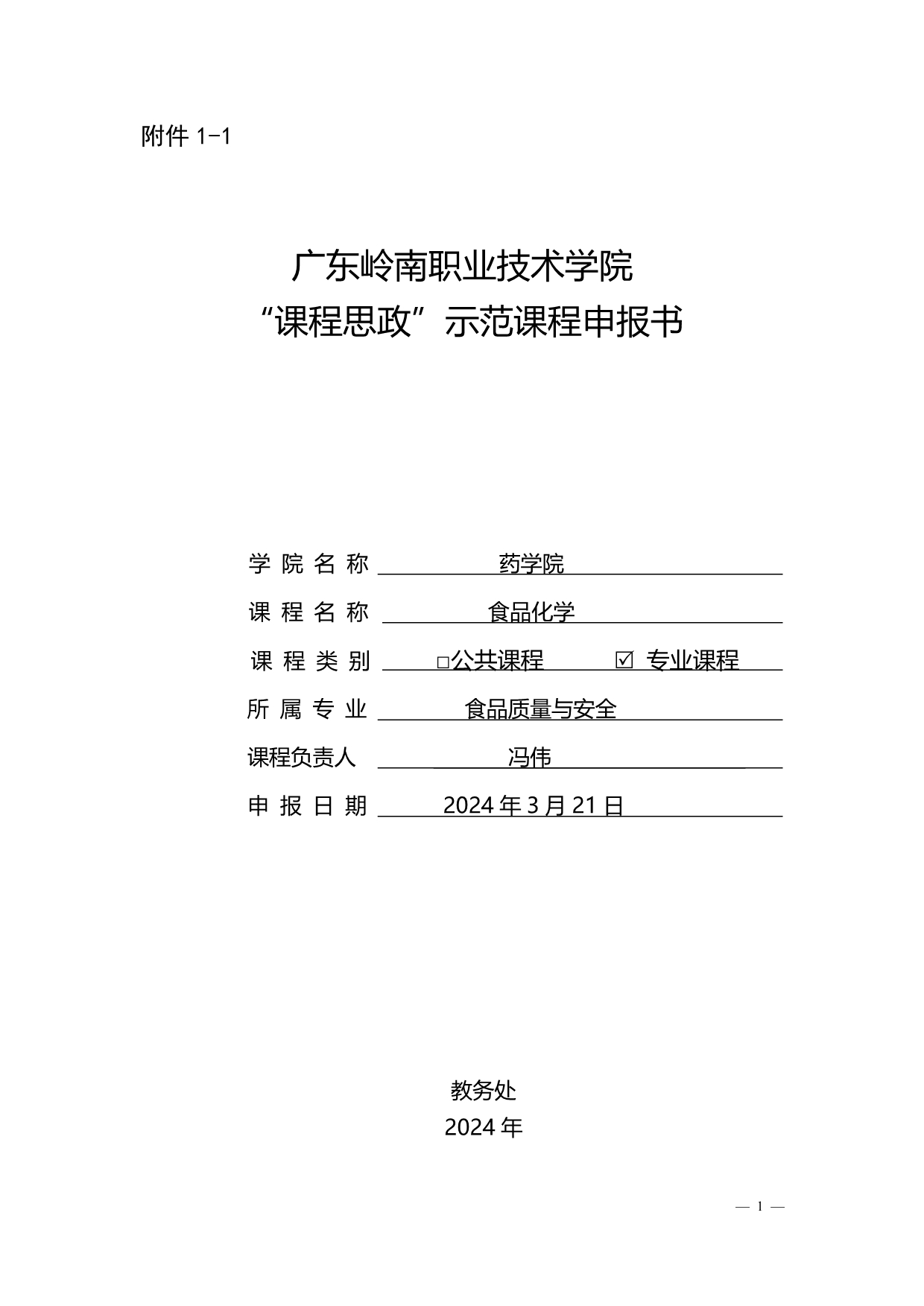 附件 1-1

广东岭南职业技术学院
“课程思政”示范课程申报书

学 院 名 称 药学院

课 程 名 称 食品化学

课 程 类 别 □公共课程 ☑ 专业课程

所 属 专 业 食品质量与安全

课程负责人 冯伟

申 报 日 期 2024 年 3 月 21 日

教务处
2024 年

— 1 —